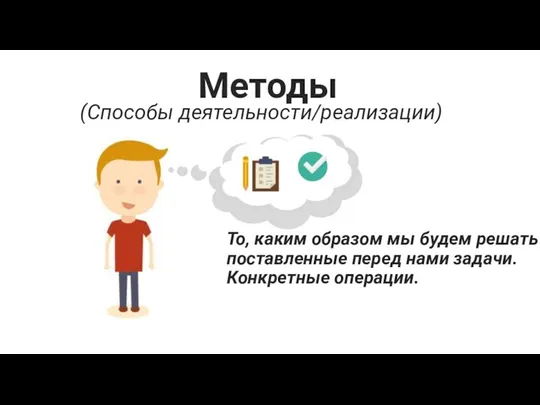 Методы
(Способы деятельности/реализации)

То, каким образом мы будем решать поставленные перед нами задачи. Конкретные операции.